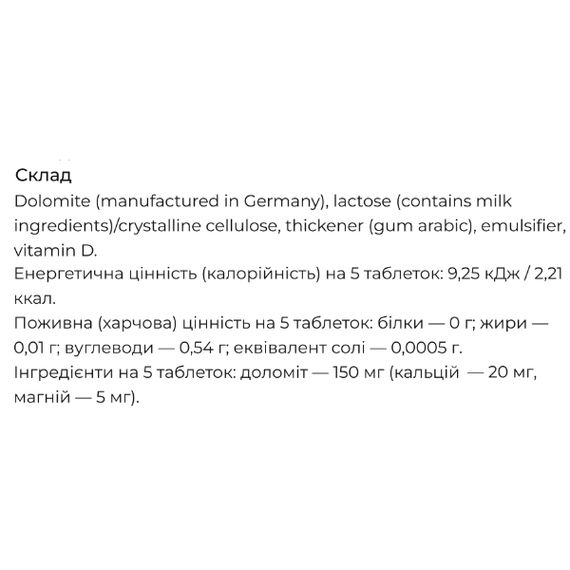 Склад
Dolomite (manufactured in Germany), lactose (contains milk ingredients)/crystalline cellulose, thickener (gum arabic), emulsifier, vitamin D.
Енергетична цінність (калорійність) на 5 таблеток: 9,25 кДж / 2,21 ккал.
Поживна (харчова) цінність на 5 таблеток: білки — 0 г; жири — 0,01 г; вуглеводи — 0,54 г; еквівалент солі — 0,0005 г.
Інгредієнти на 5 таблеток: доломіт — 150 мг (кальцій — 20 мг, магній — 5 мг).